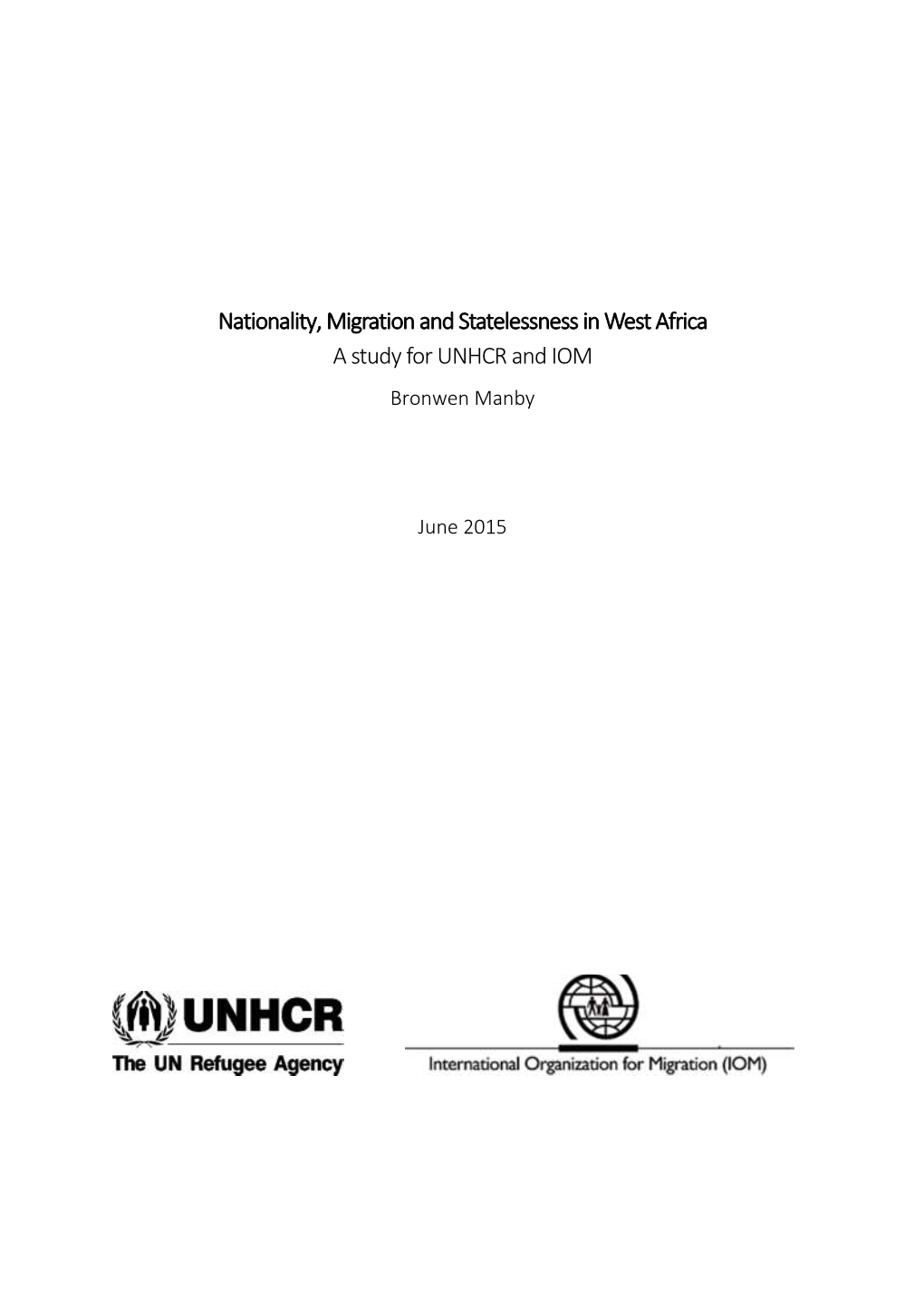 Nationality, Migration and Statelessness in West Africa

A study for UNHCR and IOM

Bronwen Manby

June 2015

UNHCR
The UN Refugee Agency

International Organization for Migration (IOM)